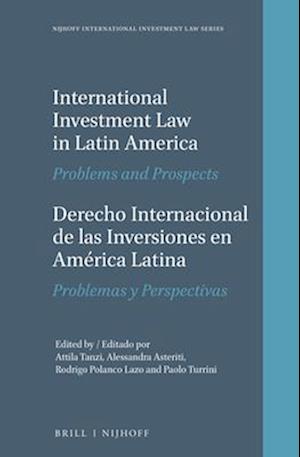 NIJHOFF INTERNATIONAL INVESTMENT LAW SERIES

International Investment Law in Latin America

Problems and Prospects

Derecho Internacional de las Inversiones en América Latina

Problemas y Perspectivas

Edited by / Editado por
Attila Tanzi, Alessandra Asteriti, Rodrigo Polanco Lazo and Paolo Turrini

BRILL | NIJHOFF